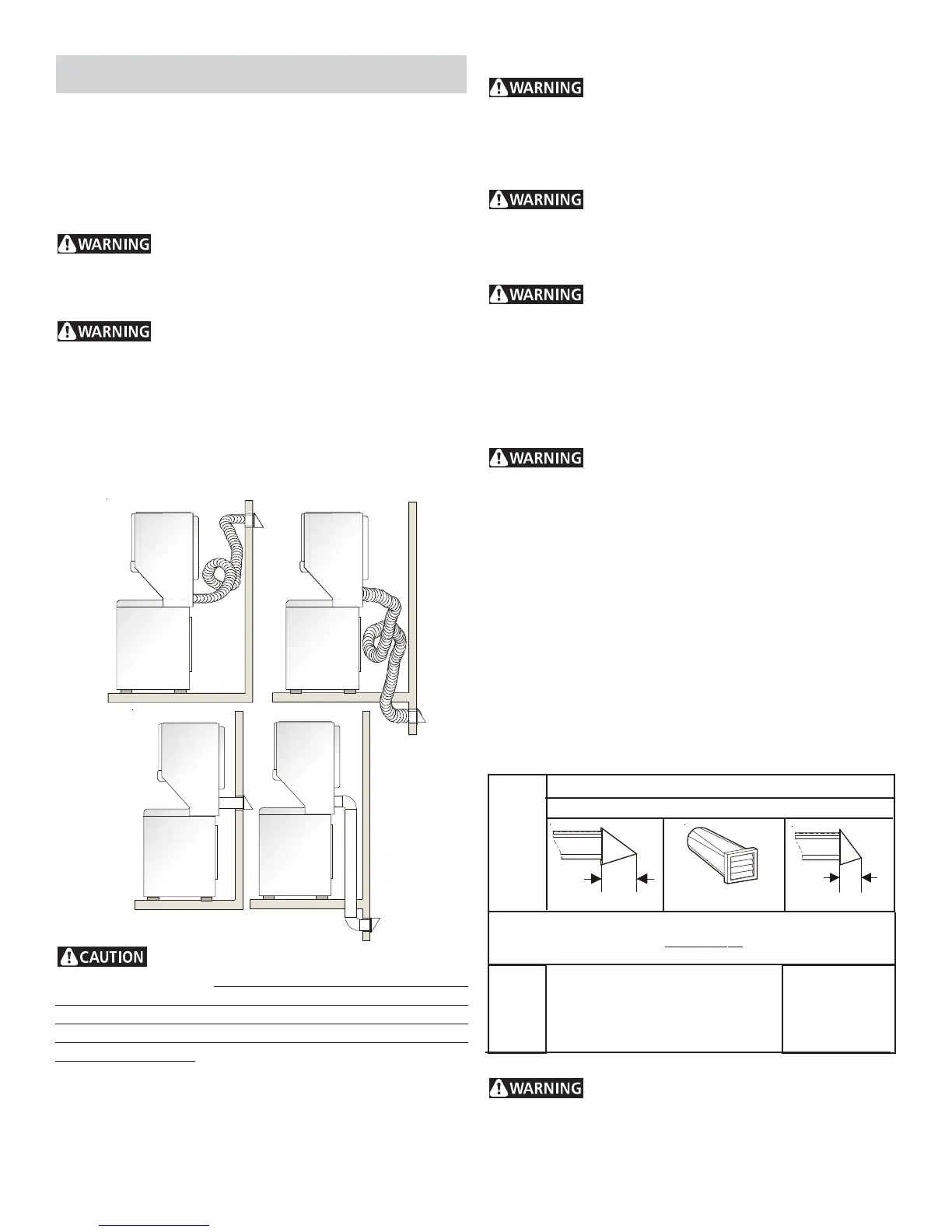 WARNING

WARNING

CAUTION

WARNING

WARNING

WARNING

WARNING

WARNING